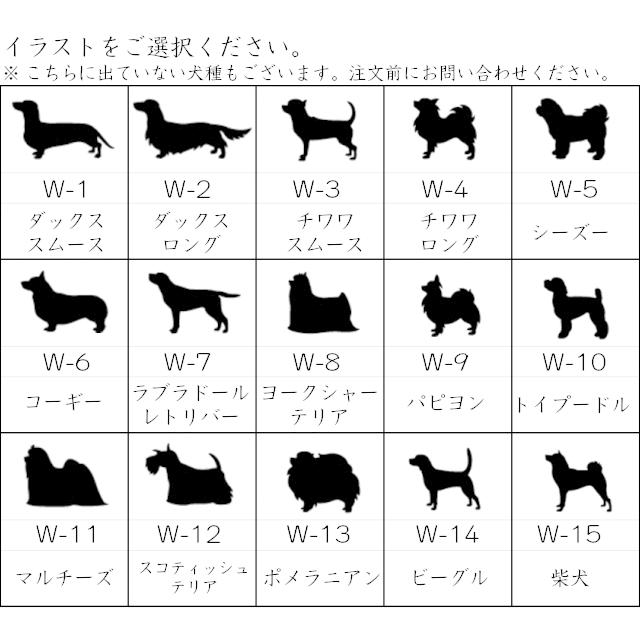 イラストをご選択ください。
※こちらに出ていない犬種もございます。注文前にお問い合わせください。

| W-1 | W-2 | W-3 | W-4 | W-5 |
|---|---|---|---|---|
| ダックス スムース | ダックス ロング | チワワ スムース | チワワ ロング | シーズー |
| W-6 | W-7 | W-8 | W-9 | W-10 |
| コーギー | ラブラドール レトリバー | ヨークシャー テリア | パピヨン | トイプードル |
| W-11 | W-12 | W-13 | W-14 | W-15 |
| マルチーズ | スコティッシュ テリア | ポメラニアン | ビーグル | 柴犬 |